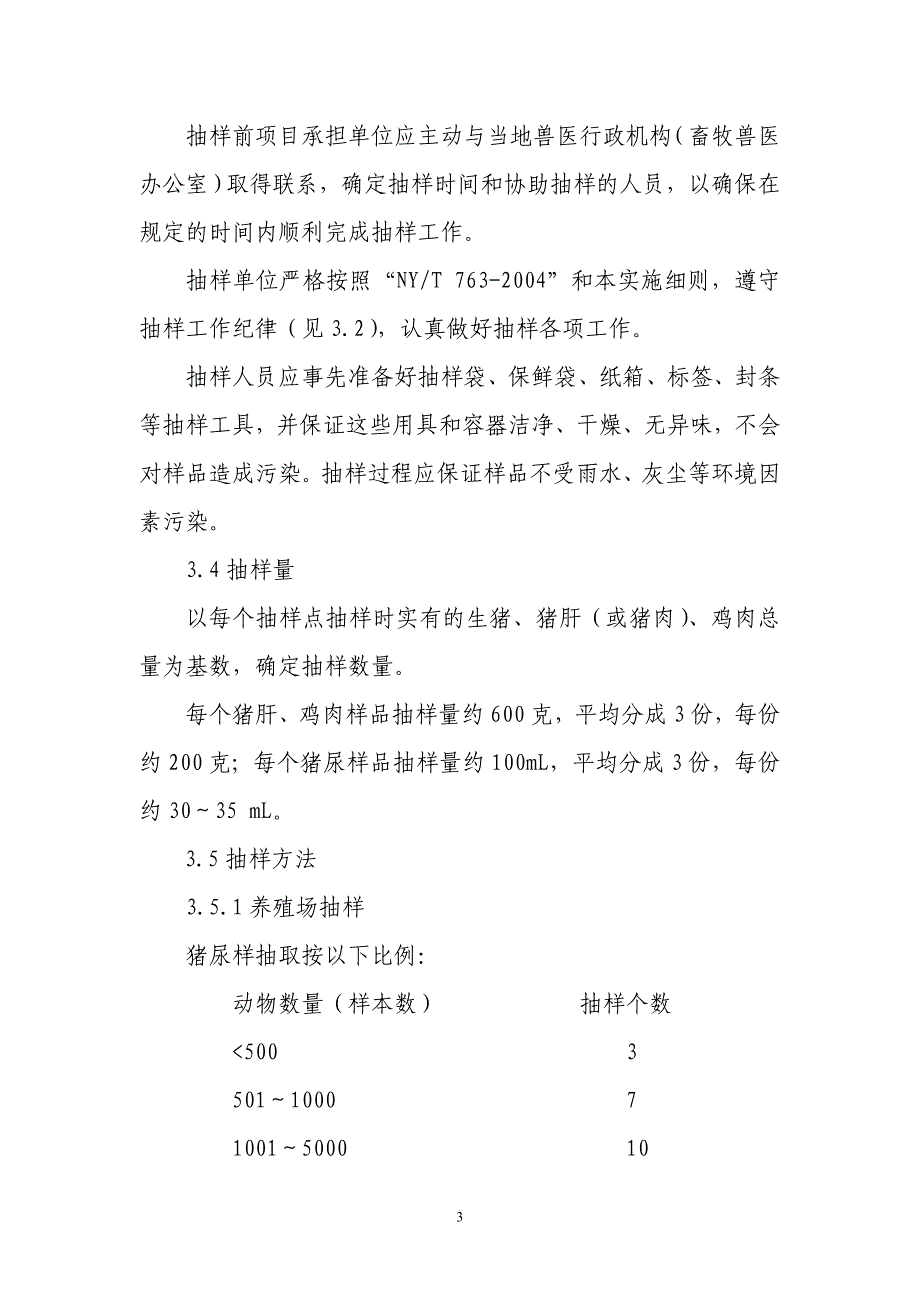 抽样前项目承担单位应主动与当地兽医行政机构（畜牧兽医办公室）取得联系，确定抽样时间和协助抽样的人员，以确保在规定的时间内顺利完成抽样工作。

抽样单位严格按照“NY/T 763-2004”和本实施细则，遵守抽样工作纪律（见 3.2），认真做好抽样各项工作。

抽样人员应事先准备好抽样袋、保鲜袋、纸箱、标签、封条等抽样工具，并保证这些用具和容器洁净、干燥、无异味，不会对样品造成污染。抽样过程应保证样品不受雨水、灰尘等环境因素污染。

3.4 抽样量

以每个抽样点抽样时实有的生猪、猪肝（或猪肉）、鸡肉总量为基数，确定抽样数量。

每个猪肝、鸡肉样品抽样量约 600 克，平均分成 3 份，每份约 200 克；每个猪尿样品抽样量约 100mL，平均分成 3 份，每份约 30～35 mL。

3.5 抽样方法

3.5.1 养殖场抽样

猪尿样抽取按以下比例：

| 动物数量（样本数） | 抽样个数 |
|---|---|
| <500 | 3 |
| 501～1000 | 7 |
| 1001～5000 | 10 |

3